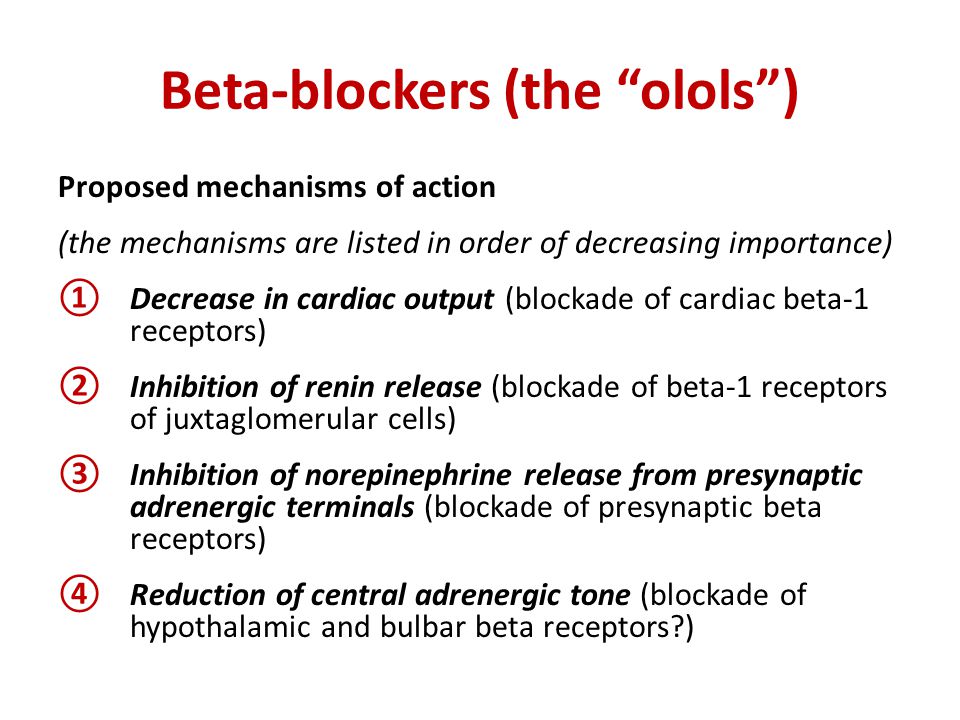 Beta-blockers (the “olols”)

Proposed mechanisms of action

(the mechanisms are listed in order of decreasing importance)

① Decrease in cardiac output (blockade of cardiac beta-1 receptors)

② Inhibition of renin release (blockade of beta-1 receptors of juxtaglomerular cells)

③ Inhibition of norepinephrine release from presynaptic adrenergic terminals (blockade of presynaptic beta receptors)

④ Reduction of central adrenergic tone (blockade of hypothalamic and bulbar beta receptors?)